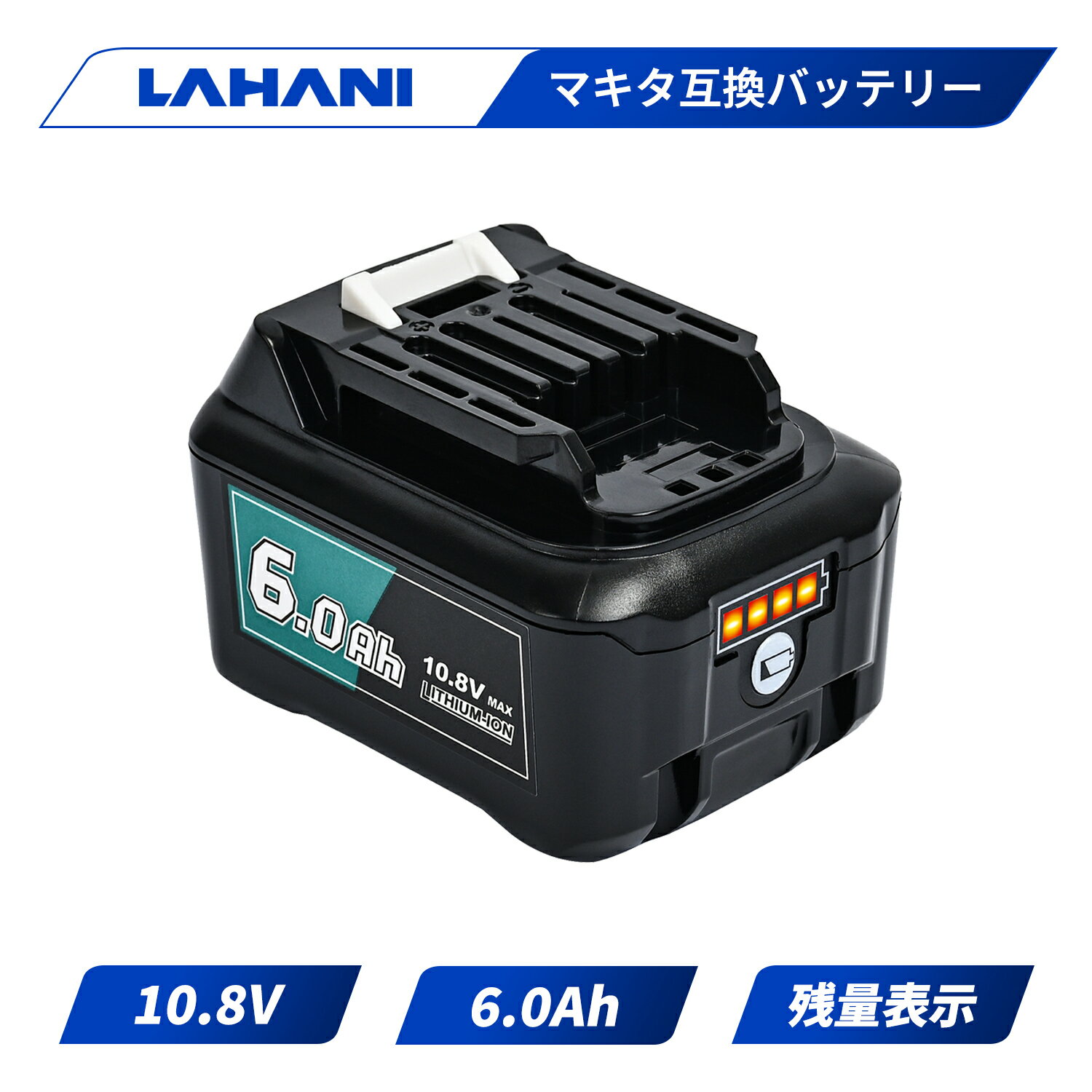 LAHANI

マキタ互換バッテリー

6.0Ah

10.8V MAX
LITHIUM-ION

10.8V

6.0Ah

残量表示